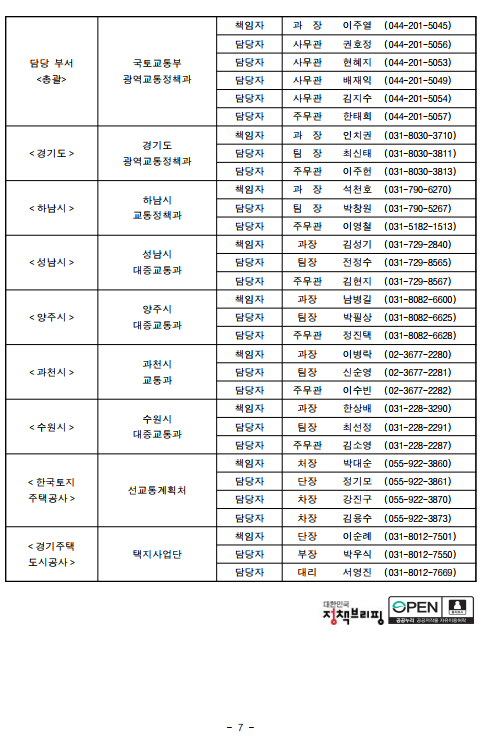 | | | | | | |
|---|---|---|---|---|---|
| 담당 부서 <총괄> | 국토교통부 광역교통정책과 | 책임자 | 과 장 | 이주열 | (044-201-5045) |
| | | 담당자 | 사무관 | 권호정 | (044-201-5056) |
| | | 담당자 | 사무관 | 현혜지 | (044-201-5053) |
| | | 담당자 | 사무관 | 배재익 | (044-201-5049) |
| | | 담당자 | 사무관 | 김지수 | (044-201-5054) |
| | | 담당자 | 주무관 | 한태희 | (044-201-5057) |
| < 경기도 > | 경기도 광역교통정책과 | 책임자 | 과 장 | 인치권 | (031-8030-3710) |
| | | 담당자 | 팀 장 | 최신태 | (031-8030-3811) |
| | | 담당자 | 주무관 | 이주헌 | (031-8030-3813) |
| < 하남시 > | 하남시 교통정책과 | 책임자 | 과 장 | 석천호 | (031-790-6270) |
| | | 담당자 | 팀 장 | 박창원 | (031-790-5267) |
| | | 담당자 | 주무관 | 이영철 | (031-5182-1513) |
| < 성남시 > | 성남시 대중교통과 | 책임자 | 과장 | 김성기 | (031-729-2840) |
| | | 담당자 | 팀장 | 전정수 | (031-729-8565) |
| | | 담당자 | 주무관 | 김현지 | (031-729-8567) |
| < 양주시 > | 양주시 대중교통과 | 책임자 | 과장 | 남병길 | (031-8082-6600) |
| | | 담당자 | 팀장 | 박필상 | (031-8082-6625) |
| | | 담당자 | 주무관 | 정진택 | (031-8082-6628) |
| < 과천시 > | 과천시 교통과 | 책임자 | 과장 | 이병락 | (02-3677-2280) |
| | | 담당자 | 팀장 | 신순영 | (02-3677-2281) |
| | | 담당자 | 주무관 | 이수빈 | (02-3677-2282) |
| < 수원시 > | 수원시 대중교통과 | 책임자 | 과장 | 한상배 | (031-228-3290) |
| | | 담당자 | 팀장 | 최선정 | (031-228-2291) |
| | | 담당자 | 주무관 | 김소영 | (031-228-2287) |
| < 한국토지 주택공사 > | 선교통계획처 | 책임자 | 처장 | 박대순 | (055-922-3860) |
| | | 담당자 | 단장 | 정기모 | (055-922-3861) |
| | | 담당자 | 차장 | 강진구 | (055-922-3870) |
| | | 담당자 | 차장 | 김웅수 | (055-922-3873) |
| < 경기주택 도시공사 > | 택지사업단 | 책임자 | 단장 | 이순례 | (031-8012-7501) |
| | | 담당자 | 부장 | 박우식 | (031-8012-7550) |
| | | 담당자 | 대리 | 서영진 | (031-8012-7669) |

대한민국 정책브리핑

OPEN 공공누리 공공저작물 자유이용허락

- 7 -